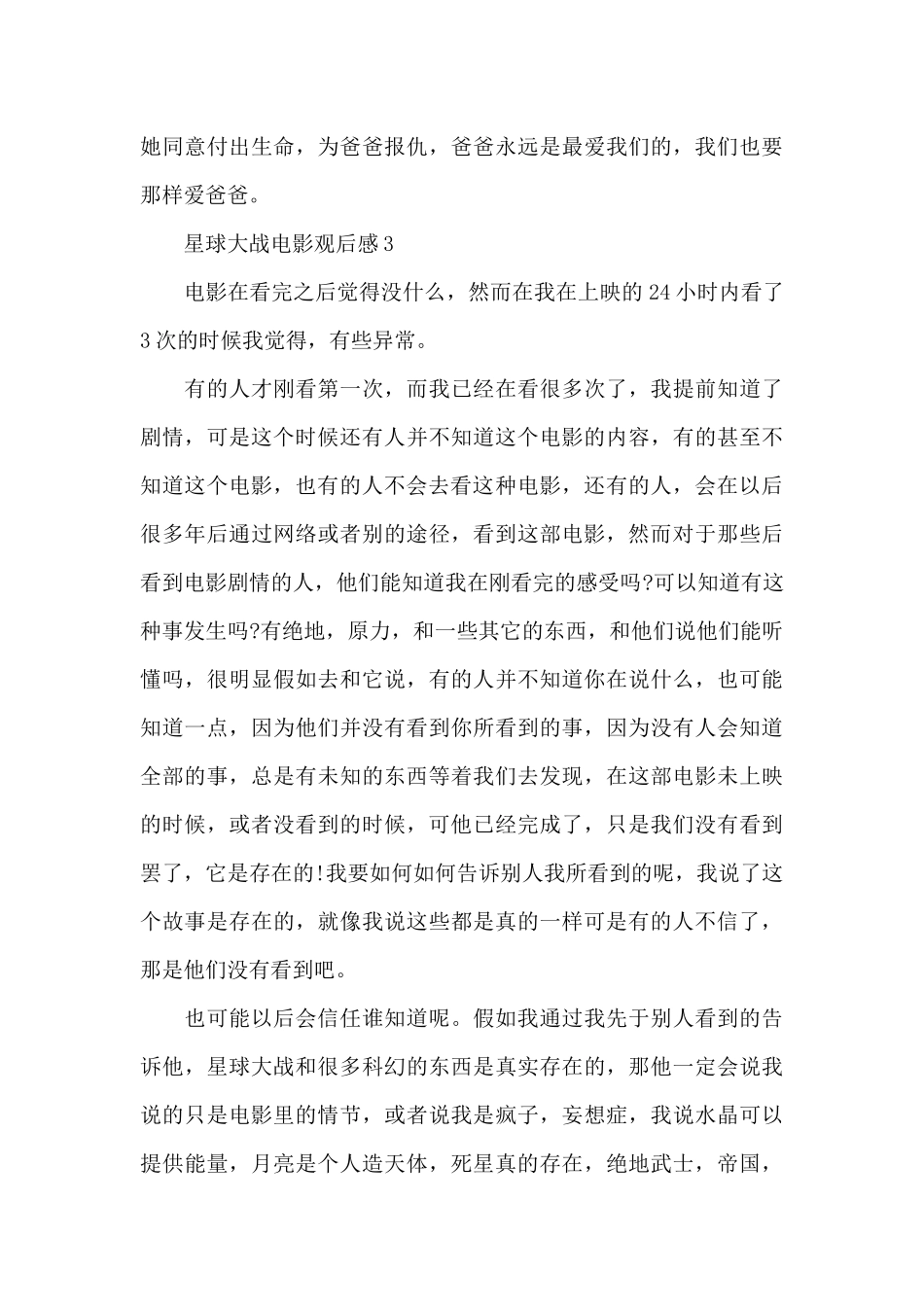 她同意付出生命，为爸爸报仇，爸爸永远是最爱我们的，我们也要那样爱爸爸。

星球大战电影观后感3

电影在看完之后觉得没什么，然而在我在上映的24小时内看了3次的时候我觉得，有些异常。

有的人才刚看第一次，而我已经在看很多次了，我提前知道了剧情，可是这个时候还有人并不知道这个电影的内容，有的甚至不知道这个电影，也有的人不会去看这种电影，还有的人，会在以后很多年后通过网络或者别的途径，看到这部电影，然而对于那些后看到电影剧情的人，他们能知道我在刚看完的感受吗?可以知道有这种事发生吗?有绝地，原力，和一些其它的东西，和他们说他们能听懂吗，很明显假如去和它说，有的人并不知道你在说什么，也可能知道一点，因为他们并没有看到你所看到的事，因为没有人会知道全部的事，总是有未知的东西等着我们去发现，在这部电影未上映的时候，或者没看到的时候，可他已经完成了，只是我们没有看到罢了，它是存在的!我要如何如何告诉别人我所看到的呢，我说了这个故事是存在的，就像我说这些都是真的一样可是有的人不信了，那是他们没有看到吧。

也可能以后会信任谁知道呢。假如我通过我先于别人看到的告诉他，星球大战和很多科幻的东西是真实存在的，那他一定会说我说的只是电影里的情节，或者说我是疯子，妄想症，我说水晶可以提供能量，月亮是个人造天体，死星真的存在，绝地武士，帝国，